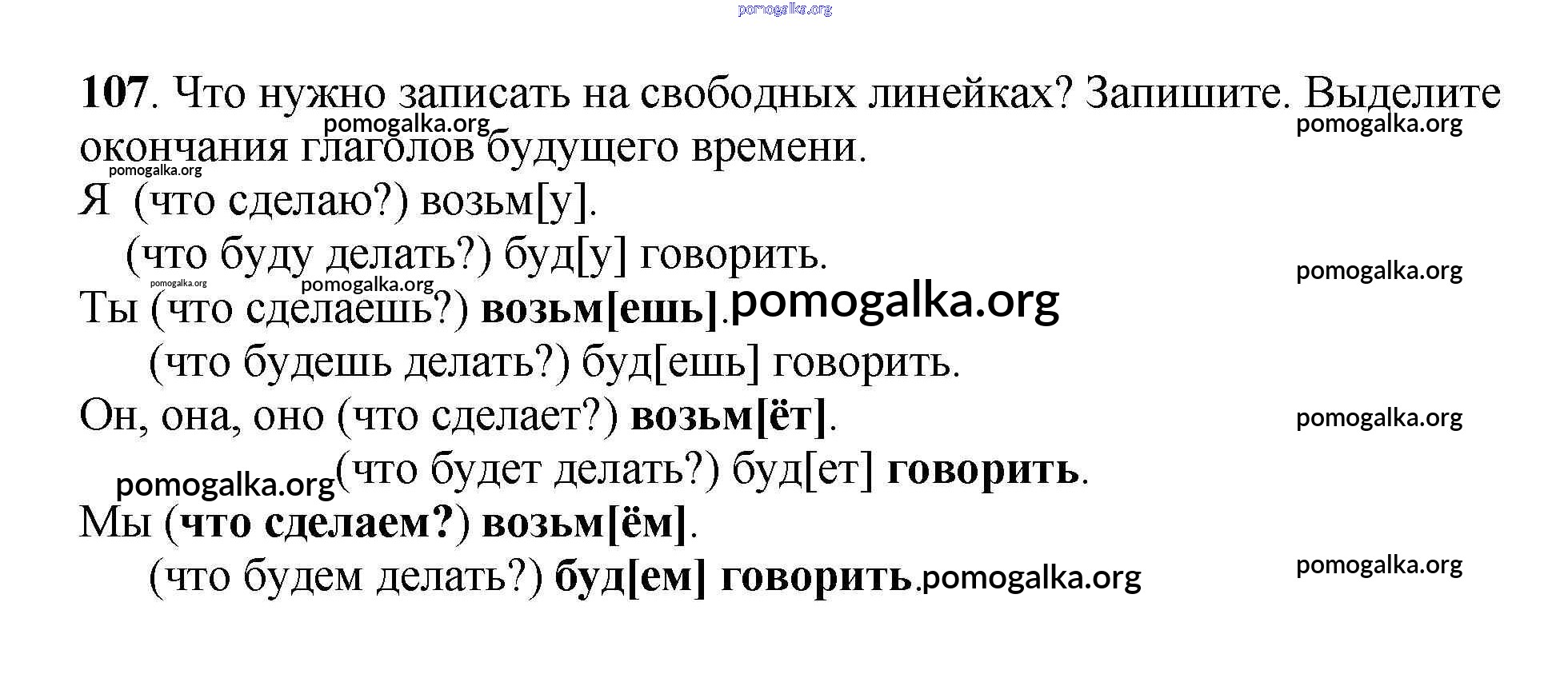 107. Что нужно записать на свободных линейках? Запишите. Выделите окончания глаголов будущего времени.

Я (что сделаю?) возьм[у].

(что буду делать?) буд[у] говорить.

Ты (что сделаешь?) возьм[ешь].

(что будешь делать?) буд[ешь] говорить.

Он, она, оно (что сделает?) возьм[ёт].

(что будет делать?) буд[ет] говорить.

Мы (что сделаем?) возьм[ём].

(что будем делать?) буд[ем] говорить.

pomogalka.org